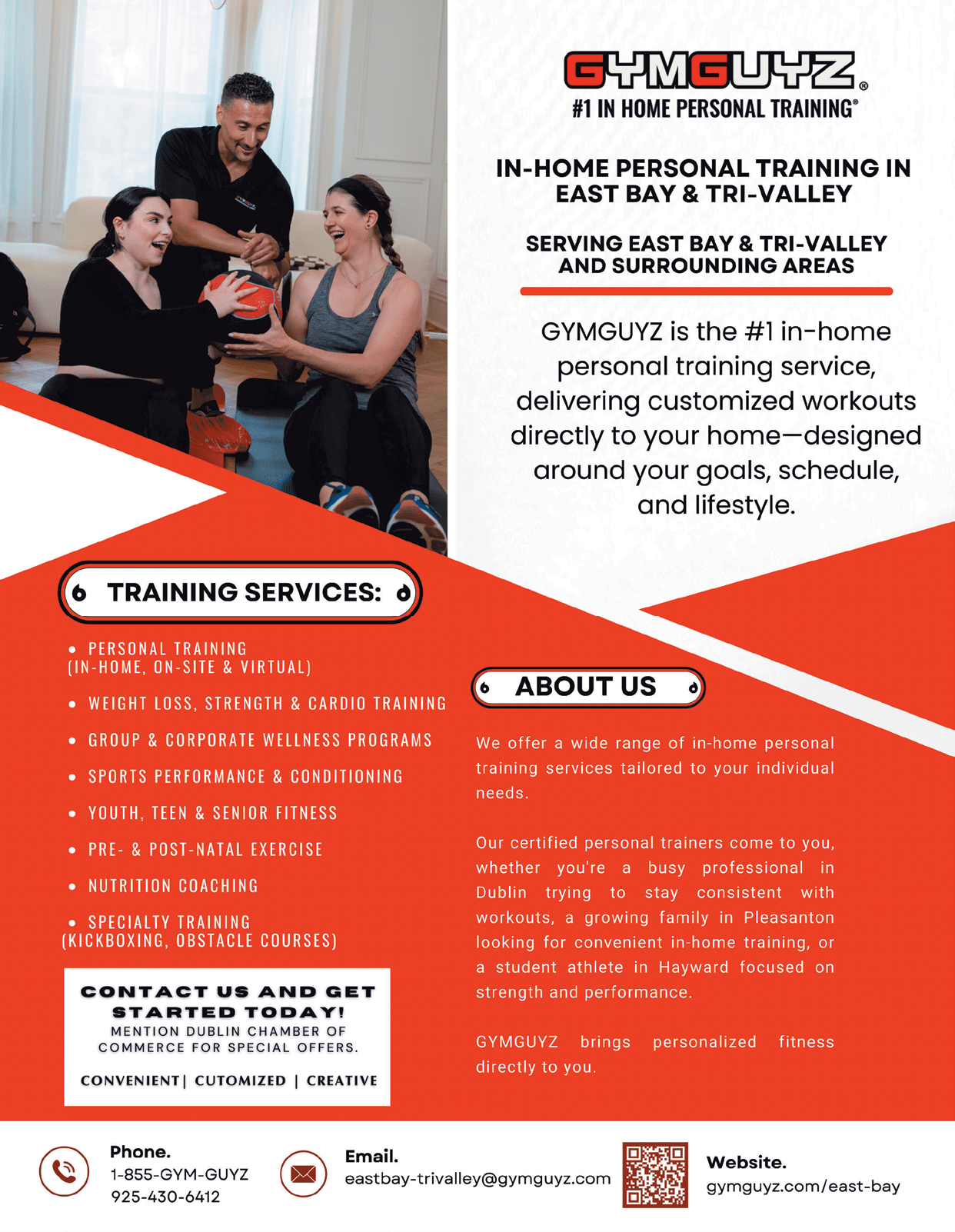 GYMGUYZ®
#1 IN HOME PERSONAL TRAINING®

IN-HOME PERSONAL TRAINING IN EAST BAY & TRI-VALLEY

SERVING EAST BAY & TRI-VALLEY AND SURROUNDING AREAS

GYMGUYZ is the #1 in-home personal training service, delivering customized workouts directly to your home—designed around your goals, schedule, and lifestyle.

TRAINING SERVICES:

• PERSONAL TRAINING (IN-HOME, ON-SITE & VIRTUAL)
• WEIGHT LOSS, STRENGTH & CARDIO TRAINING
• GROUP & CORPORATE WELLNESS PROGRAMS
• SPORTS PERFORMANCE & CONDITIONING
• YOUTH, TEEN & SENIOR FITNESS
• PRE- & POST-NATAL EXERCISE
• NUTRITION COACHING
• SPECIALTY TRAINING (KICKBOXING, OBSTACLE COURSES)

CONTACT US AND GET STARTED TODAY!
MENTION DUBLIN CHAMBER OF COMMERCE FOR SPECIAL OFFERS.

CONVENIENT | CUTOMIZED | CREATIVE

ABOUT US

We offer a wide range of in-home personal training services tailored to your individual needs.

Our certified personal trainers come to you, whether you're a busy professional in Dublin trying to stay consistent with workouts, a growing family in Pleasanton looking for convenient in-home training, or a student athlete in Hayward focused on strength and performance.

GYMGUYZ brings personalized fitness directly to you.

Phone.
1-855-GYM-GUYZ
925-430-6412

Email.
eastbay-trivalley@gymguyz.com

Website.
gymguyz.com/east-bay